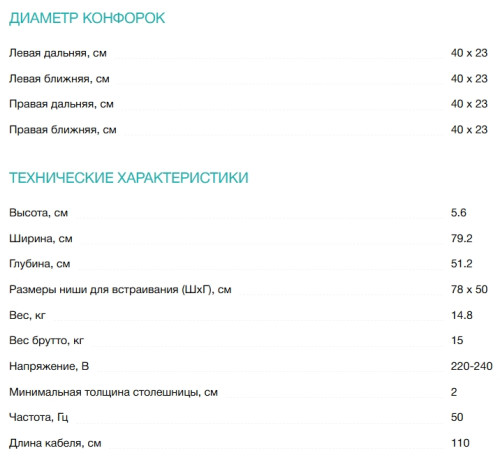 ДИАМЕТР КОНФОРОК

| | |
|---|---|
| Левая дальняя, см | 40 x 23 |
| Левая ближняя, см | 40 x 23 |
| Правая дальняя, см | 40 x 23 |
| Правая ближняя, см | 40 x 23 |

ТЕХНИЧЕСКИЕ ХАРАКТЕРИСТИКИ

| | |
|---|---|
| Высота, см | 5.6 |
| Ширина, см | 79.2 |
| Глубина, см | 51.2 |
| Размеры ниши для встраивания (ШxГ), см | 78 x 50 |
| Вес, кг | 14.8 |
| Вес брутто, кг | 15 |
| Напряжение, В | 220-240 |
| Минимальная толщина столешницы, см | 2 |
| Частота, Гц | 50 |
| Длина кабеля, см | 110 |